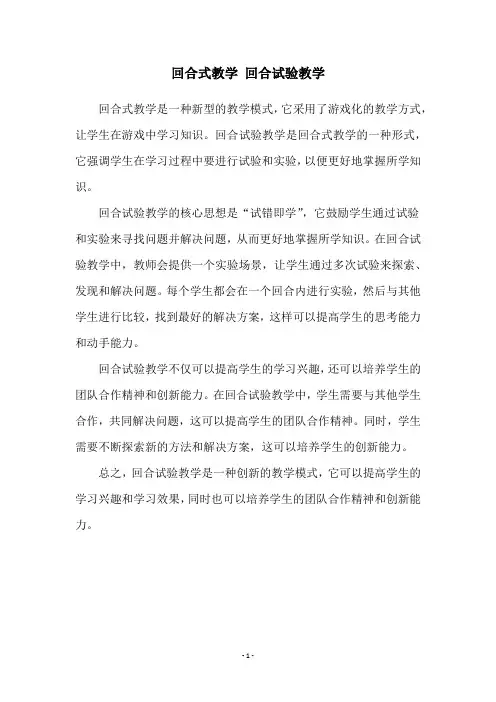 回合式教学 回合试验教学

回合式教学是一种新型的教学模式，它采用了游戏化的教学方式，让学生在游戏中学习知识。回合试验教学是回合式教学的一种形式，它强调学生在学习过程中要进行试验和实验，以便更好地掌握所学知识。

回合试验教学的核心思想是“试错即学”，它鼓励学生通过试验和实验来寻找问题并解决问题，从而更好地掌握所学知识。在回合试验教学中，教师会提供一个实验场景，让学生通过多次试验来探索、发现和解决问题。每个学生都会在一个回合内进行实验，然后与其他学生进行比较，找到最好的解决方案，这样可以提高学生的思考能力和动手能力。

回合试验教学不仅可以提高学生的学习兴趣，还可以培养学生的团队合作精神和创新能力。在回合试验教学中，学生需要与其他学生合作，共同解决问题，这可以提高学生的团队合作精神。同时，学生需要不断探索新的方法和解决方案，这可以培养学生的创新能力。

总之，回合试验教学是一种创新的教学模式，它可以提高学生的学习兴趣和学习效果，同时也可以培养学生的团队合作精神和创新能力。

- 1 -